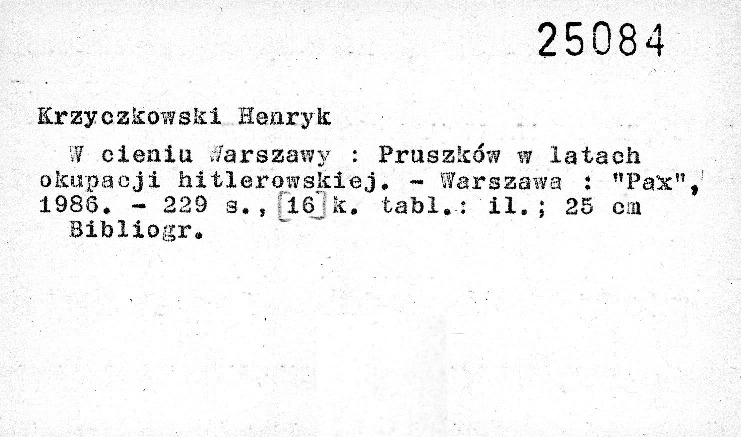 25084

Krzyczkowski Henryk

W cieniu Warszawy : Pruszków w latach okupacji hitlerowskiej. - Warszawa : "Pax", 1986. - 229 s., [16] k. tabl.: il.; 25 cm
Bibliogr.